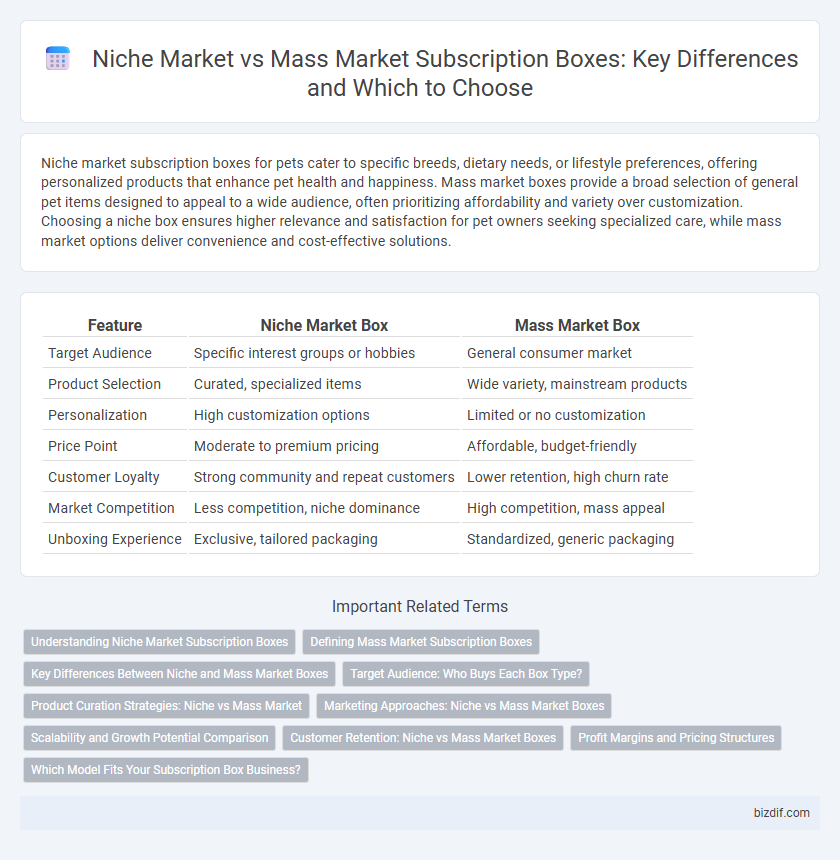 Niche Market vs Mass Market Subscription Boxes: Key Differences and Which to Choose

Niche market subscription boxes for pets cater to specific breeds, dietary needs, or lifestyle preferences, offering personalized products that enhance pet health and happiness. Mass market boxes provide a broad selection of general pet items designed to appeal to a wide audience, often prioritizing affordability and variety over customization. Choosing a niche box ensures higher relevance and satisfaction for pet owners seeking specialized care, while mass market options deliver convenience and cost-effective solutions.

| Feature | Niche Market Box | Mass Market Box |
|---|---|---|
| Target Audience | Specific interest groups or hobbies | General consumer market |
| Product Selection | Curated, specialized items | Wide variety, mainstream products |
| Personalization | High customization options | Limited or no customization |
| Price Point | Moderate to premium pricing | Affordable, budget-friendly |
| Customer Loyalty | Strong community and repeat customers | Lower retention, high churn rate |
| Market Competition | Less competition, niche dominance | High competition, mass appeal |
| Unboxing Experience | Exclusive, tailored packaging | Standardized, generic packaging |

Important Related Terms

Understanding Niche Market Subscription Boxes
Defining Mass Market Subscription Boxes
Key Differences Between Niche and Mass Market Boxes
Target Audience: Who Buys Each Box Type?
Product Curation Strategies: Niche vs Mass Market
Marketing Approaches: Niche vs Mass Market Boxes
Scalability and Growth Potential Comparison
Customer Retention: Niche vs Mass Market Boxes
Profit Margins and Pricing Structures
Which Model Fits Your Subscription Box Business?

bizdif.com